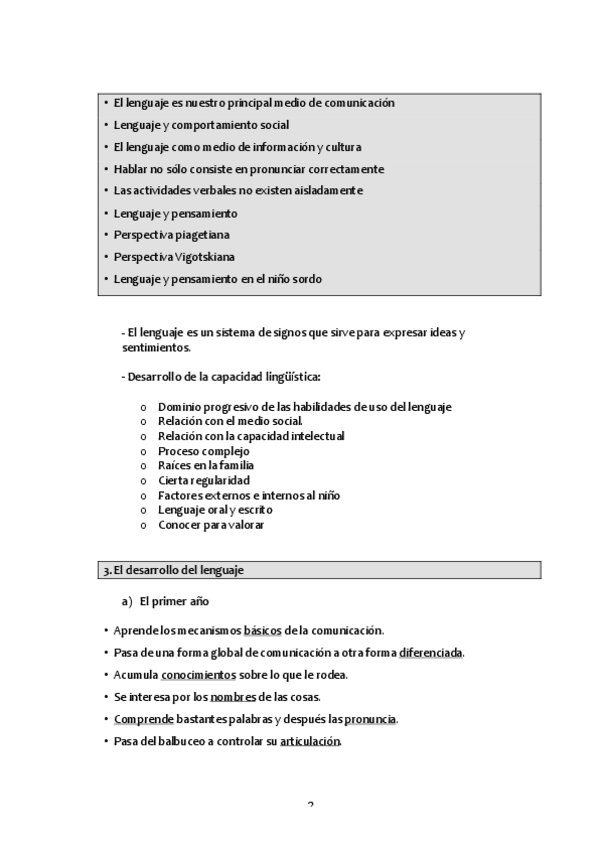 • El lenguaje es nuestro principal medio de comunicación
• Lenguaje y comportamiento social
• El lenguaje como medio de información y cultura
• Hablar no sólo consiste en pronunciar correctamente
• Las actividades verbales no existen aisladamente
• Lenguaje y pensamiento
• Perspectiva piagetiana
• Perspectiva Vigotskiana
• Lenguaje y pensamiento en el niño sordo

- El lenguaje es un sistema de signos que sirve para expresar ideas y sentimientos.

- Desarrollo de la capacidad lingüística:

o Dominio progresivo de las habilidades de uso del lenguaje
o Relación con el medio social.
o Relación con la capacidad intelectual
o Proceso complejo
o Raíces en la familia
o Cierta regularidad
o Factores externos e internos al niño
o Lenguaje oral y escrito
o Conocer para valorar

3. El desarrollo del lenguaje

a) El primer año

• Aprende los mecanismos básicos de la comunicación.
• Pasa de una forma global de comunicación a otra forma diferenciada.
• Acumula conocimientos sobre lo que le rodea.
• Se interesa por los nombres de las cosas.
• Comprende bastantes palabras y después las pronuncia.
• Pasa del balbuceo a controlar su articulación.

2